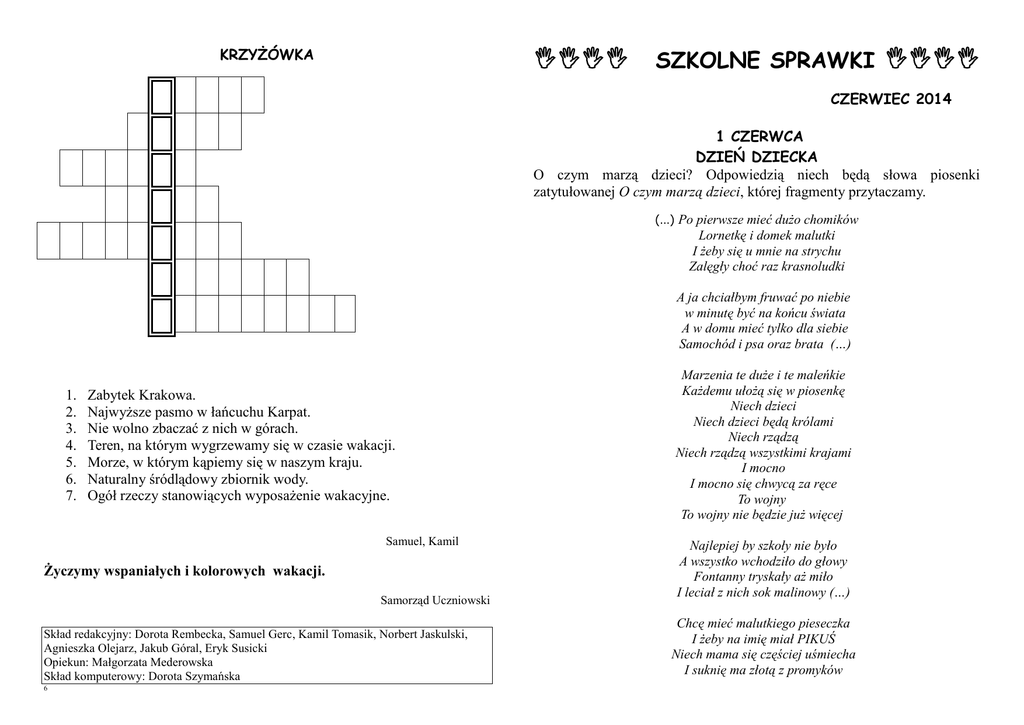 KRZYŻÓWKA

1. Zabytek Krakowa.
2. Najwyższe pasmo w łańcuchu Karpat.
3. Nie wolno zbaczać z nich w górach.
4. Teren, na którym wygrzewamy się w czasie wakacji.
5. Morze, w którym kąpiemy się w naszym kraju.
6. Naturalny śródlądowy zbiornik wody.
7. Ogół rzeczy stanowiących wyposażenie wakacyjne.

Samuel, Kamil

Życzymy wspaniałych i kolorowych wakacji.

Samorząd Uczniowski

Skład redakcyjny: Dorota Rembecka, Samuel Gerc, Kamil Tomasik, Norbert Jaskulski, Agnieszka Olejarz, Jakub Góral, Eryk Susicki
Opiekun: Małgorzata Mederowska
Skład komputerowy: Dorota Szymańska

6

SZKOLNE SPRAWKI

CZERWIEC 2014

1 CZERWCA
DZIEŃ DZIECKA

O czym marzą dzieci? Odpowiedzią niech będą słowa piosenki zatytułowanej O czym marzą dzieci, której fragmenty przytaczamy.

(...) Po pierwsze mieć dużo chomików
Lornetkę i domek malutki
I żeby się u mnie na strychu
Zalęgły choć raz krasnoludki

A ja chciałbym fruwać po niebie
w minutę być na końcu świata
A w domu mieć tylko dla siebie
Samochód i psa oraz brata (...)

Marzenia te duże i te maleńkie
Każdemu ułożą się w piosenkę
Niech dzieci
Niech dzieci będą królami
Niech rządzą
Niech rządzą wszystkimi krajami
I mocno
I mocno się chwycą za ręce
To wojny
To wojny nie będzie już więcej

Najlepiej by szkoły nie było
A wszystko wchodziło do głowy
Fontanny tryskały aż miło
I leciał z nich sok malinowy (...)

Chcę mieć malutkiego pieseczka
I żeby na imię miał PIKUŚ
Niech mama się częściej uśmiecha
I suknię ma złotą z promyków